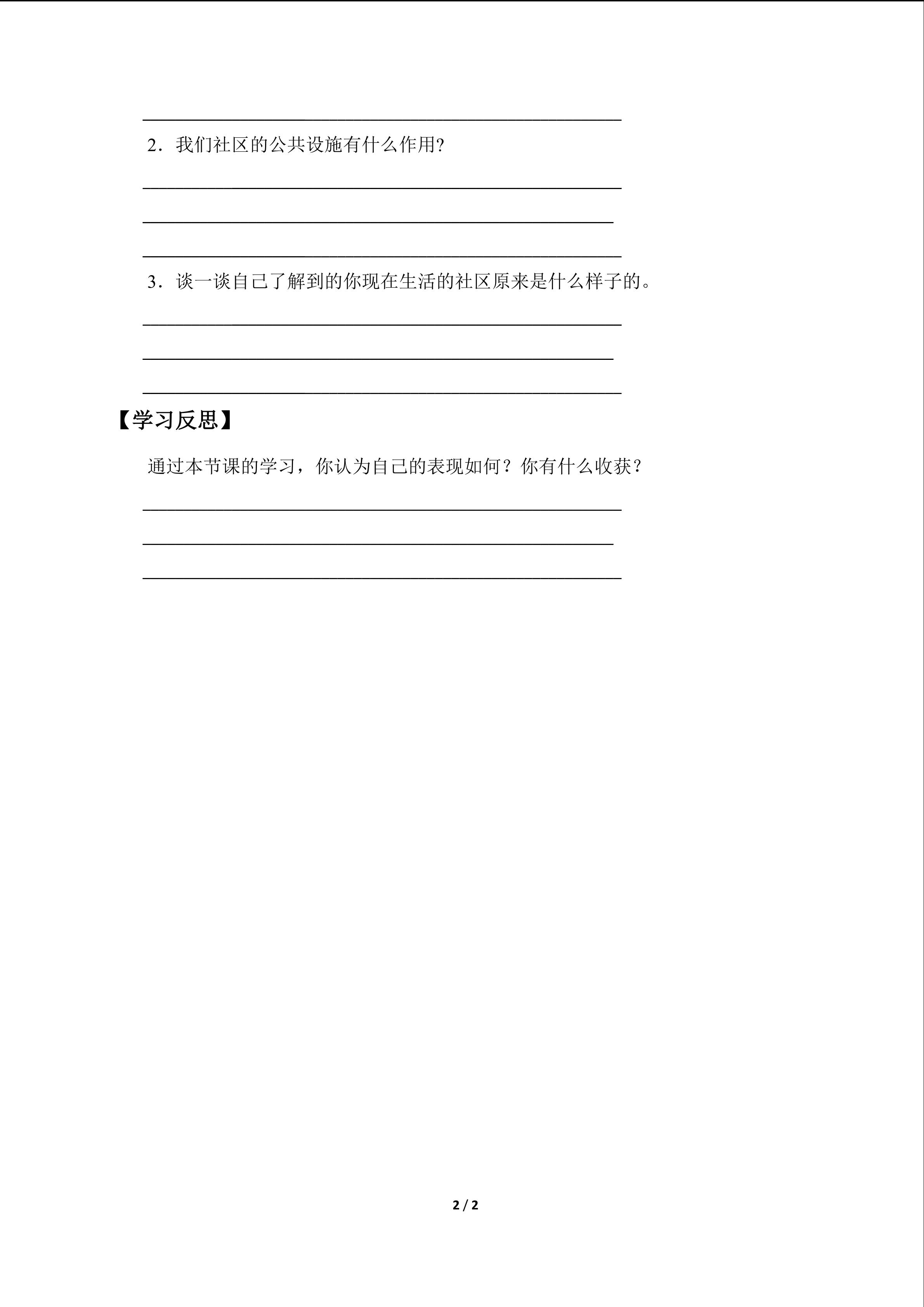 2．我们社区的公共设施有什么作用?

3．谈一谈自己了解到的你现在生活的社区原来是什么样子的。

【学习反思】

通过本节课的学习，你认为自己的表现如何？你有什么收获？

2 / 2